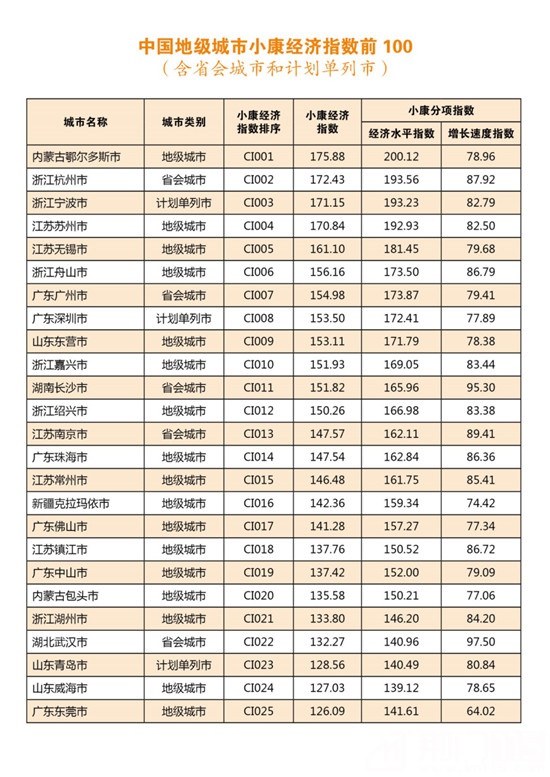 中国地级城市小康经济指数前 100
（含省会城市和计划单列市）

| 城市名称 | 城市类别 | 小康经济指数排序 | 小康经济指数 | 小康分项指数 经济水平指数 | 小康分项指数 增长速度指数 |
|---|---|---|---|---|---|
| 内蒙古鄂尔多斯市 | 地级城市 | CI001 | 175.88 | 200.12 | 78.96 |
| 浙江杭州市 | 省会城市 | CI002 | 172.43 | 193.56 | 87.92 |
| 浙江宁波市 | 计划单列市 | CI003 | 171.15 | 193.23 | 82.79 |
| 江苏苏州市 | 地级城市 | CI004 | 170.84 | 192.93 | 82.50 |
| 江苏无锡市 | 地级城市 | CI005 | 161.10 | 181.45 | 79.68 |
| 浙江舟山市 | 地级城市 | CI006 | 156.16 | 173.50 | 86.79 |
| 广东广州市 | 省会城市 | CI007 | 154.98 | 173.87 | 79.41 |
| 广东深圳市 | 计划单列市 | CI008 | 153.50 | 172.41 | 77.89 |
| 山东东营市 | 地级城市 | CI009 | 153.11 | 171.79 | 78.38 |
| 浙江嘉兴市 | 地级城市 | CI010 | 151.93 | 169.05 | 83.44 |
| 湖南长沙市 | 省会城市 | CI011 | 151.82 | 165.96 | 95.30 |
| 浙江绍兴市 | 地级城市 | CI012 | 150.26 | 166.98 | 83.38 |
| 江苏南京市 | 省会城市 | CI013 | 147.57 | 162.11 | 89.41 |
| 广东珠海市 | 地级城市 | CI014 | 147.54 | 162.84 | 86.36 |
| 江苏常州市 | 地级城市 | CI015 | 146.48 | 161.75 | 85.41 |
| 新疆克拉玛依市 | 地级城市 | CI016 | 142.36 | 159.34 | 74.42 |
| 广东佛山市 | 地级城市 | CI017 | 141.28 | 157.27 | 77.34 |
| 江苏镇江市 | 地级城市 | CI018 | 137.76 | 150.52 | 86.72 |
| 广东中山市 | 地级城市 | CI019 | 137.42 | 152.00 | 79.09 |
| 内蒙古包头市 | 地级城市 | CI020 | 135.58 | 150.21 | 77.06 |
| 浙江湖州市 | 地级城市 | CI021 | 133.80 | 146.20 | 84.20 |
| 湖北武汉市 | 省会城市 | CI022 | 132.27 | 140.96 | 97.50 |
| 山东青岛市 | 计划单列市 | CI023 | 128.56 | 140.49 | 80.84 |
| 山东威海市 | 地级城市 | CI024 | 127.03 | 139.12 | 78.65 |
| 广东东莞市 | 地级城市 | CI025 | 126.09 | 141.61 | 64.02 |